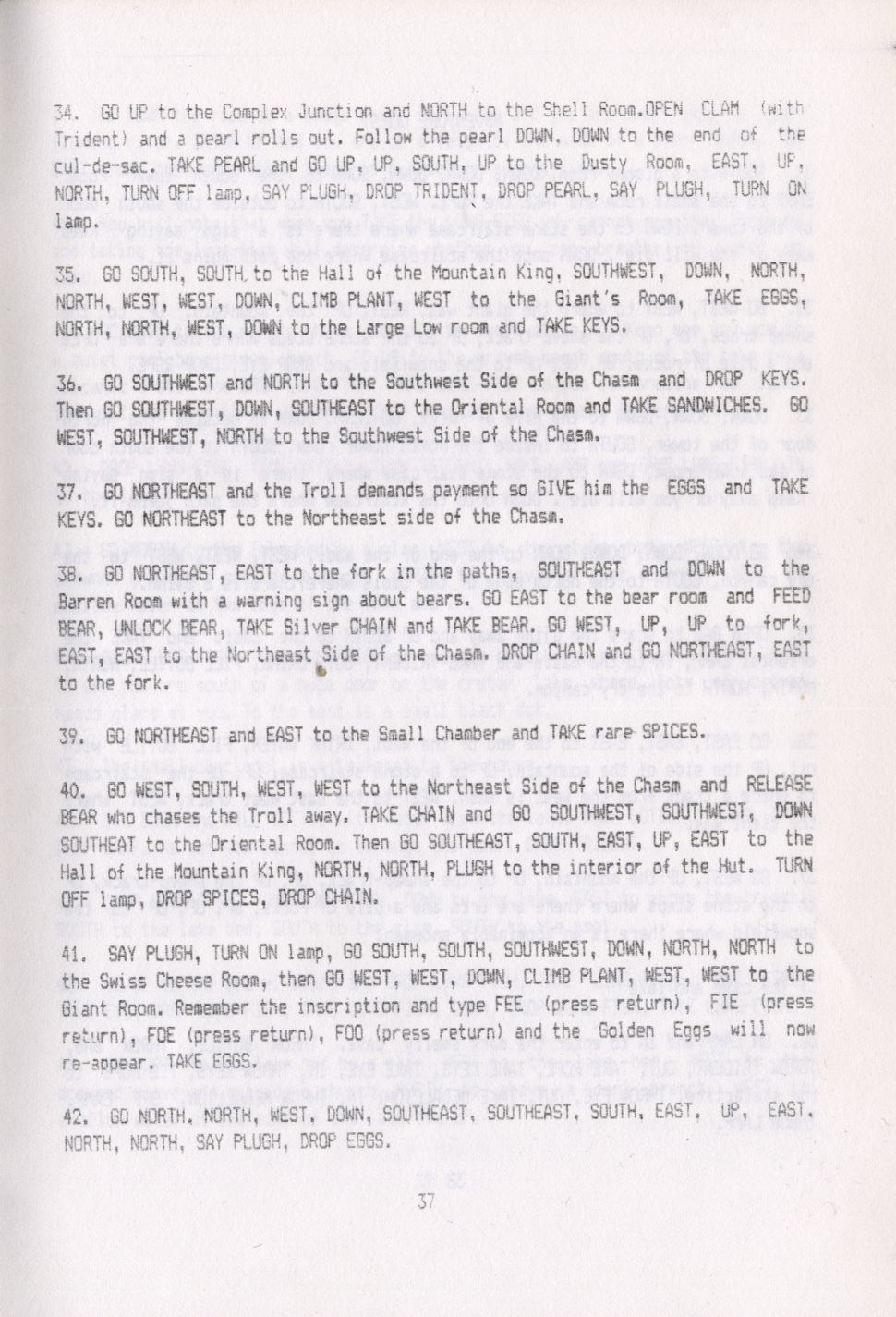 34. GO UP to the Complex Junction and NORTH to the Shell Room.OPEN CLAM (with Trident) and a pearl rolls out. Follow the pearl DOWN, DOWN to the end of the cul-de-sac. TAKE PEARL and GO UP, UP, SOUTH, UP to the Dusty Room, EAST, UP, NORTH, TURN OFF lamp, SAY PLUGH, DROP TRIDENT, DROP PEARL, SAY PLUGH, TURN ON lamp.

35. GO SOUTH, SOUTH to the Hall of the Mountain King, SOUTHWEST, DOWN, NORTH, NORTH, WEST, WEST, DOWN, CLIMB PLANT, WEST to the Giant's Room, TAKE EGGS, NORTH, NORTH, WEST, DOWN to the Large Low room and TAKE KEYS.

36. GO SOUTHWEST and NORTH to the Southwest Side of the Chasm and DROP KEYS. Then GO SOUTHWEST, DOWN, SOUTHEAST to the Oriental Room and TAKE SANDWICHES. GO WEST, SOUTHWEST, NORTH to the Southwest Side of the Chasm.

37. GO NORTHEAST and the Troll demands payment so GIVE him the EGGS and TAKE KEYS. GO NORTHEAST to the Northeast side of the Chasm.

38. GO NORTHEAST, EAST to the fork in the paths, SOUTHEAST and DOWN to the Barren Room with a warning sign about bears. GO EAST to the bear room and FEED BEAR, UNLOCK BEAR, TAKE Silver CHAIN and TAKE BEAR. GO WEST, UP, UP to fork, EAST, EAST to the Northeast Side of the Chasm. DROP CHAIN and GO NORTHEAST, EAST to the fork.

39. GO NORTHEAST and EAST to the Small Chamber and TAKE rare SPICES.

40. GO WEST, SOUTH, WEST, WEST to the Northeast Side of the Chasm and RELEASE BEAR who chases the Troll away. TAKE CHAIN and GO SOUTHWEST, SOUTHWEST, DOWN SOUTHEAT to the Oriental Room. Then GO SOUTHEAST, SOUTH, EAST, UP, EAST to the Hall of the Mountain King, NORTH, NORTH, PLUGH to the interior of the Hut. TURN OFF lamp, DROP SPICES, DROP CHAIN.

41. SAY PLUGH, TURN ON lamp, GO SOUTH, SOUTH, SOUTHWEST, DOWN, NORTH, NORTH to the Swiss Cheese Room, then GO WEST, WEST, DOWN, CLIMB PLANT, WEST, WEST to the Giant Room. Remember the inscription and type FEE (press return), FIE (press return), FOE (press return), FOO (press return) and the Golden Eggs will now re-appear. TAKE EGGS.

42. GO NORTH, NORTH, WEST, DOWN, SOUTHEAST, SOUTHEAST, SOUTH, EAST, UP, EAST, NORTH, NORTH, SAY PLUGH, DROP EGGS.

37